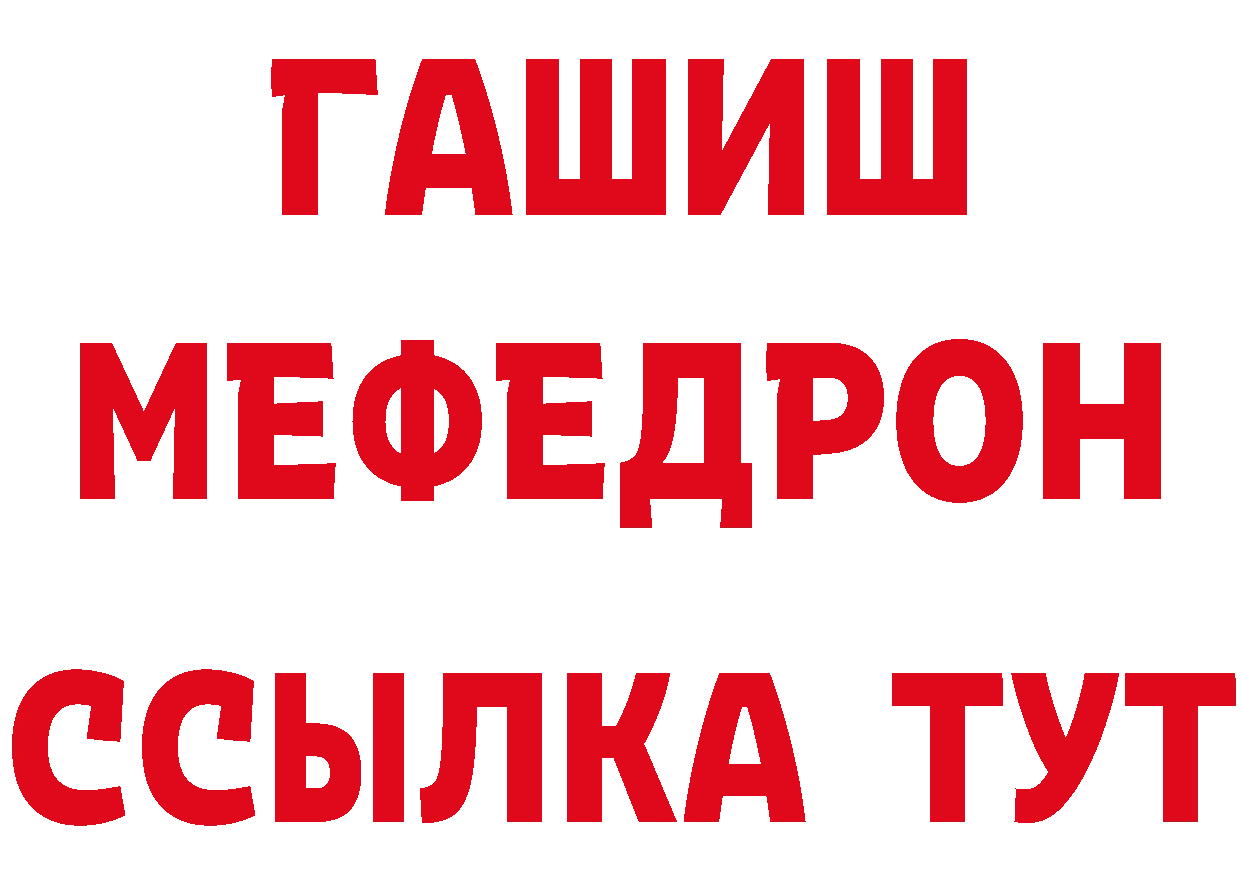 ГАШИШ
МЕФЕДРОН
ССЫЛКА ТУТ